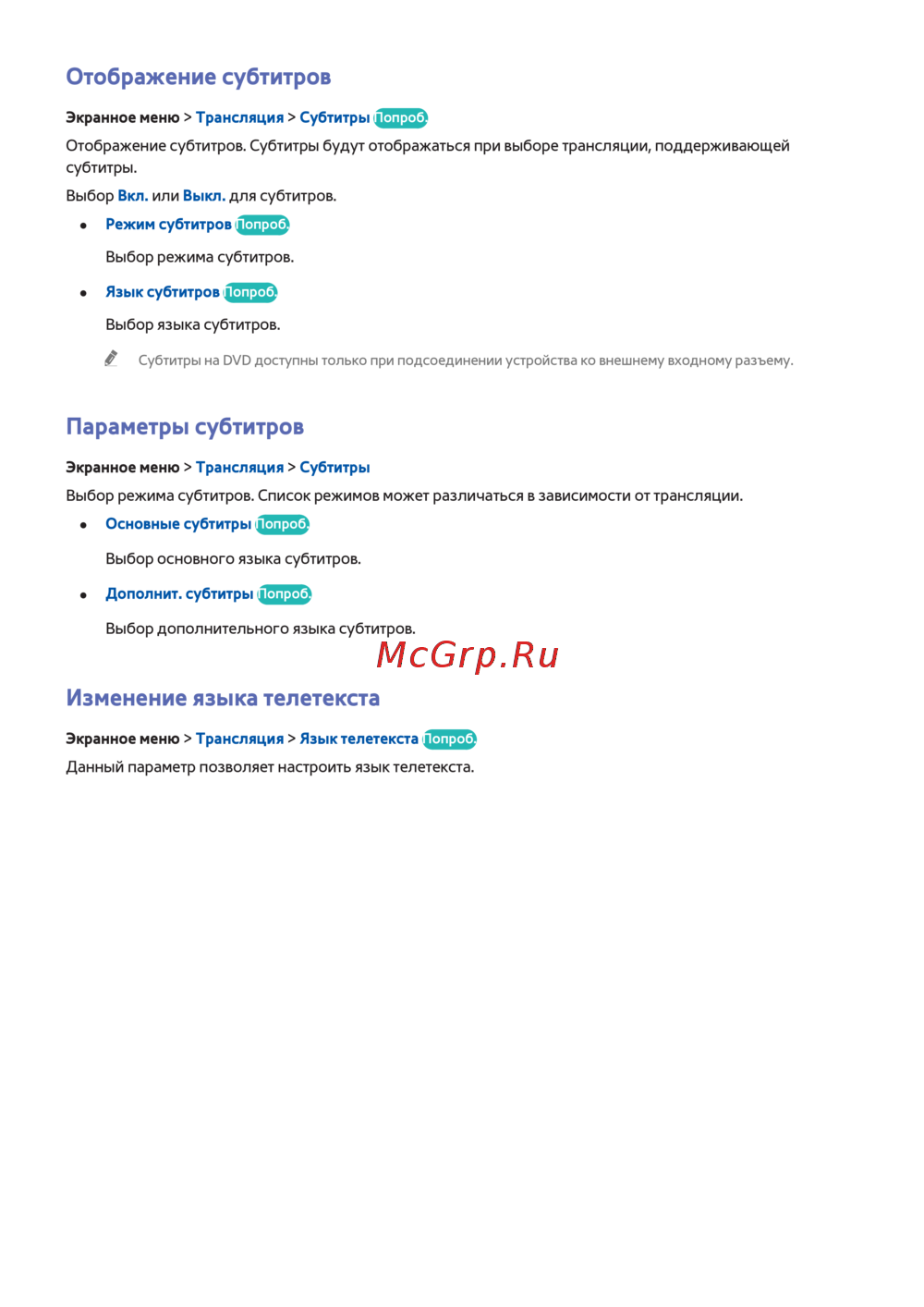 Отображение субтитров

Экранное меню > Трансляция > Субтитры Попроб.

Отображение субтитров. Субтитры будут отображаться при выборе трансляции, поддерживающей субтитры.

Выбор Вкл. или Выкл. для субтитров.

• Режим субтитров Попроб.

Выбор режима субтитров.

• Язык субтитров Попроб.

Выбор языка субтитров.

Субтитры на DVD доступны только при подсоединении устройства ко внешнему входному разъему.

Параметры субтитров

Экранное меню > Трансляция > Субтитры

Выбор режима субтитров. Список режимов может различаться в зависимости от трансляции.

• Основные субтитры Попроб.

Выбор основного языка субтитров.

• Дополнит. субтитры Попроб.

Выбор дополнительного языка субтитров.

McGrp.Ru

Изменение языка телетекста

Экранное меню > Трансляция > Язык телетекста Попроб.

Данный параметр позволяет настроить язык телетекста.